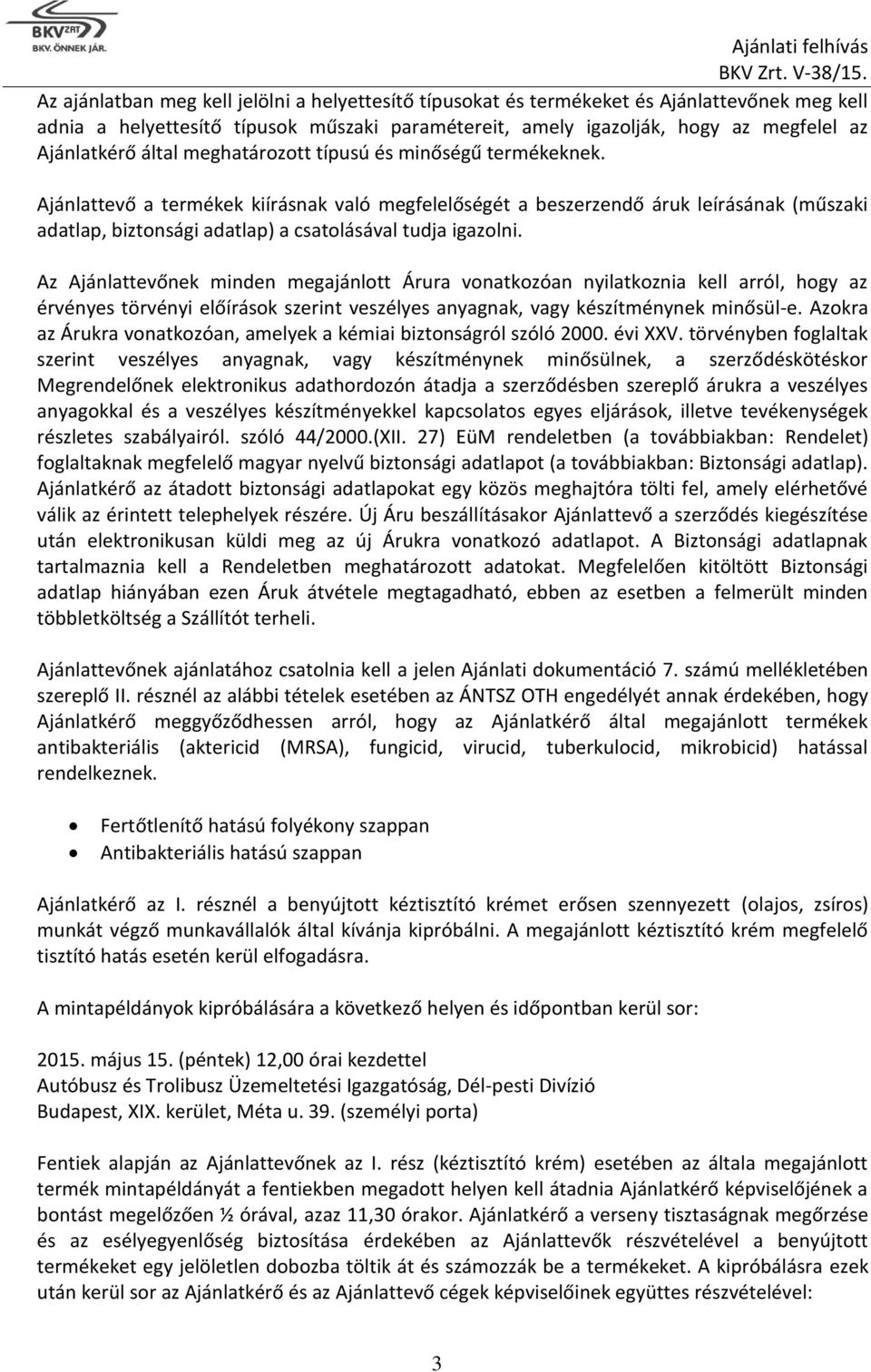 BKV ZRT.
BKV. ÖNNEK JÁR.

Ajánlati felhívás
BKV Zrt. V-38/15.

Az ajánlatban meg kell jelölni a helyettesítő típusokat és termékeket és Ajánlattevőnek meg kell adnia a helyettesítő típusok műszaki paramétereit, amely igazolják, hogy az megfelel az Ajánlatkérő által meghatározott típusú és minőségű termékeknek.

Ajánlattevő a termékek kiírásnak való megfelelőségét a beszerzendő áruk leírásának (műszaki adatlap, biztonsági adatlap) a csatolásával tudja igazolni.

Az Ajánlattevőnek minden megajánlott Árura vonatkozóan nyilatkoznia kell arról, hogy az érvényes törvényi előírások szerint veszélyes anyagnak, vagy készítménynek minősül-e. Azokra az Árukra vonatkozóan, amelyek a kémiai biztonságról szóló 2000. évi XXV. törvényben foglaltak szerint veszélyes anyagnak, vagy készítménynek minősülnek, a szerződéskötéskor Megrendelőnek elektronikus adathordozón átadja a szerződésben szereplő árukra a veszélyes anyagokkal és a veszélyes készítményekkel kapcsolatos egyes eljárások, illetve tevékenységek részletes szabályairól. szóló 44/2000.(XII. 27) EüM rendeletben (a továbbiakban: Rendelet) foglaltaknak megfelelő magyar nyelvű biztonsági adatlapot (a továbbiakban: Biztonsági adatlap). Ajánlatkérő az átadott biztonsági adatlapokat egy közös meghajtóra tölti fel, amely elérhetővé válik az érintett telephelyek részére. Új Áru beszállításakor Ajánlattevő a szerződés kiegészítése után elektronikusan küldi meg az új Árukra vonatkozó adatlapot. A Biztonsági adatlapnak tartalmaznia kell a Rendeletben meghatározott adatokat. Megfelelően kitöltött Biztonsági adatlap hiányában ezen Áruk átvétele megtagadható, ebben az esetben a felmerült minden többletköltség a Szállítót terheli.

Ajánlattevőnek ajánlatához csatolnia kell a jelen Ajánlati dokumentáció 7. számú mellékletében szereplő II. résznél az alábbi tételek esetében az ÁNTSZ OTH engedélyét annak érdekében, hogy Ajánlatkérő meggyőződhessen arról, hogy az Ajánlatkérő által megajánlott termékek antibakteriális (aktericid (MRSA), fungicid, virucid, tuberkulocid, mikrobicid) hatással rendelkeznek.

• Fertőtlenítő hatású folyékony szappan
• Antibakteriális hatású szappan

Ajánlatkérő az I. résznél a benyújtott kéztisztító krémet erősen szennyezett (olajos, zsíros) munkát végző munkavállalók által kívánja kipróbálni. A megajánlott kéztisztító krém megfelelő tisztító hatás esetén kerül elfogadásra.

A mintapéldányok kipróbálására a következő helyen és időpontban kerül sor:

2015. május 15. (péntek) 12,00 órai kezdettel
Autóbusz és Trolibusz Üzemeltetési Igazgatóság, Dél-pesti Divízió
Budapest, XIX. kerület, Méta u. 39. (személyi porta)

Fentiek alapján az Ajánlattevőnek az I. rész (kéztisztító krém) esetében az általa megajánlott termék mintapéldányát a fentiekben megadott helyen kell átadnia Ajánlatkérő képviselőjének a bontást megelőzően ½ órával, azaz 11,30 órakor. Ajánlatkérő a verseny tisztaságnak megőrzése és az esélyegyenlőség biztosítása érdekében az Ajánlattevők részvételével a benyújtott termékeket egy jelöletlen dobozba töltik át és számozzák be a termékeket. A kipróbálásra ezek után kerül sor az Ajánlatkérő és az Ajánlattevő cégek képviselőinek együttes részvételével:

3